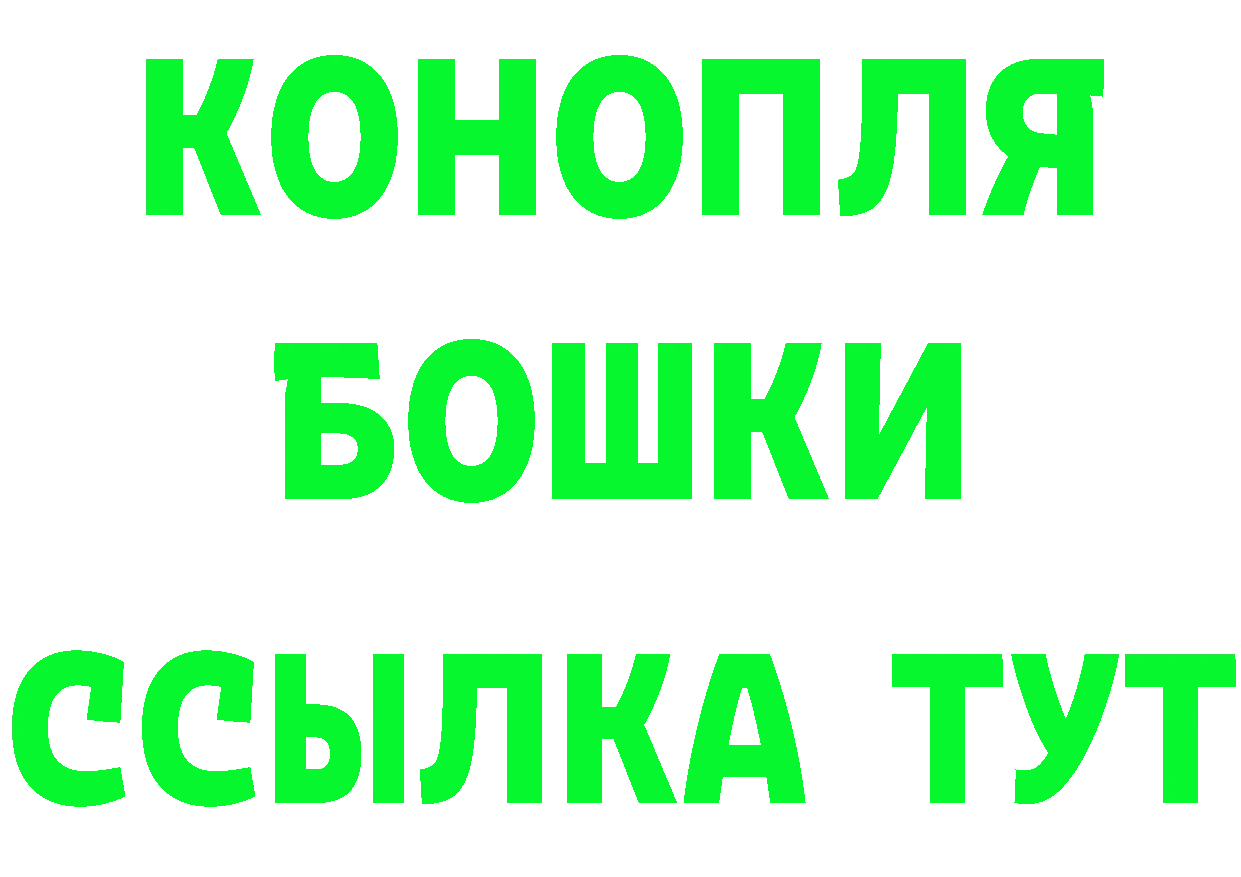 КОНОПЛЯ
БОШКИ
ССЫЛКА ТУТ